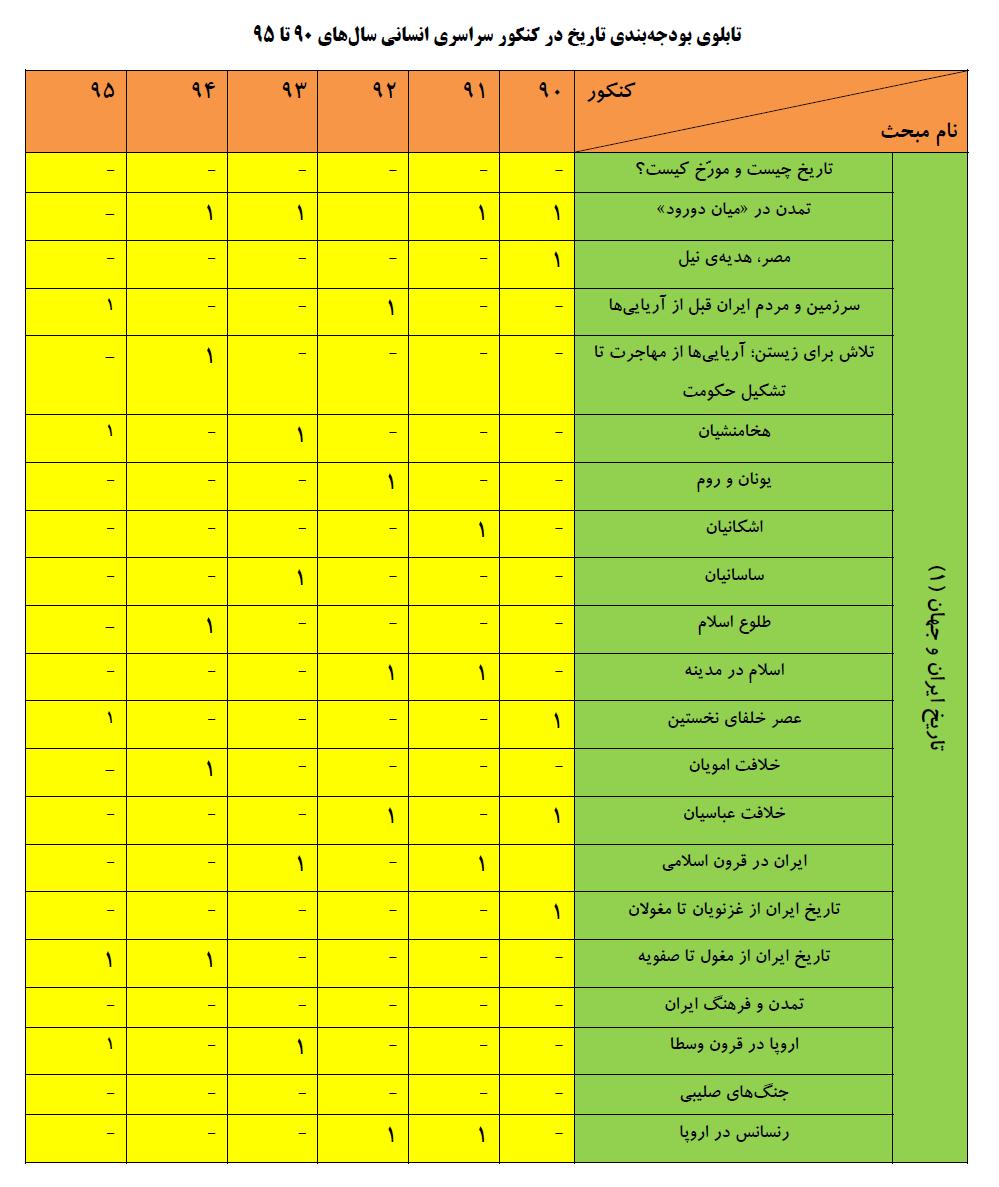 تابلوی بودجه‌بندی تاریخ در کنکور سراسری انسانی سال‌های ۹۰ تا ۹۵

| | کنکور / نام مبحث | ۹۰ | ۹۱ | ۹۲ | ۹۳ | ۹۴ | ۹۵ |
|---|---|---|---|---|---|---|---|
| تاریخ ایران و جهان (۱) | تاریخ چیست و مورّخ کیست؟ | – | – | – | – | – | – |
| | تمدن در «میان دورود» | ۱ | ۱ | – | ۱ | ۱ | – |
| | مصر، هدیه‌ی نیل | ۱ | – | – | – | – | – |
| | سرزمین و مردم ایران قبل از آریایی‌ها | – | – | ۱ | – | – | ۱ |
| | تلاش برای زیستن: آریایی‌ها از مهاجرت تا تشکیل حکومت | – | – | – | – | ۱ | – |
| | هخامنشیان | – | – | – | ۱ | – | ۱ |
| | یونان و روم | – | – | ۱ | – | – | – |
| | اشکانیان | – | ۱ | – | – | – | – |
| | ساسانیان | – | – | – | ۱ | – | – |
| | طلوع اسلام | – | – | – | – | ۱ | – |
| | اسلام در مدینه | – | ۱ | ۱ | – | – | – |
| | عصر خلفای نخستین | ۱ | – | – | – | – | ۱ |
| | خلافت امویان | – | – | – | – | ۱ | – |
| | خلافت عباسیان | ۱ | – | ۱ | – | – | – |
| | ایران در قرون اسلامی | | ۱ | – | ۱ | – | – |
| | تاریخ ایران از غزنویان تا مغولان | ۱ | – | – | – | – | – |
| | تاریخ ایران از مغول تا صفویه | – | – | – | – | ۱ | ۱ |
| | تمدن و فرهنگ ایران | – | – | – | – | – | – |
| | اروپا در قرون وسطا | – | – | – | ۱ | – | ۱ |
| | جنگ‌های صلیبی | – | – | – | – | – | – |
| | رنسانس در اروپا | – | ۱ | ۱ | – | – | – |